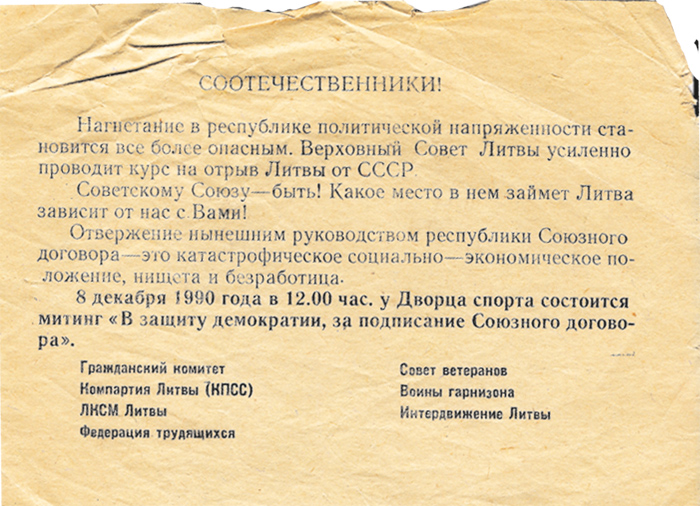 СООТЕЧЕСТВЕННИКИ!

Нагнетание в республике политической напряженности становится все более опасным. Верховный Совет Литвы усиленно проводит курс на отрыв Литвы от СССР.

Советскому Союзу—быть! Какое место в нем займет Литва зависит от нас с Вами!

Отвержение нынешним руководством республики Союзного договора—это катастрофическое социально—экономическое положение, нищета и безработица.

8 декабря 1990 года в 12.00 час. у Дворца спорта состоится митинг «В защиту демократии, за подписание Союзного договора».

Гражданский комитет
Компартия Литвы (КПСС)
ЛКСМ Литвы
Федерация трудящихся

Совет ветеранов
Воины гарнизона
Интердвижение Литвы